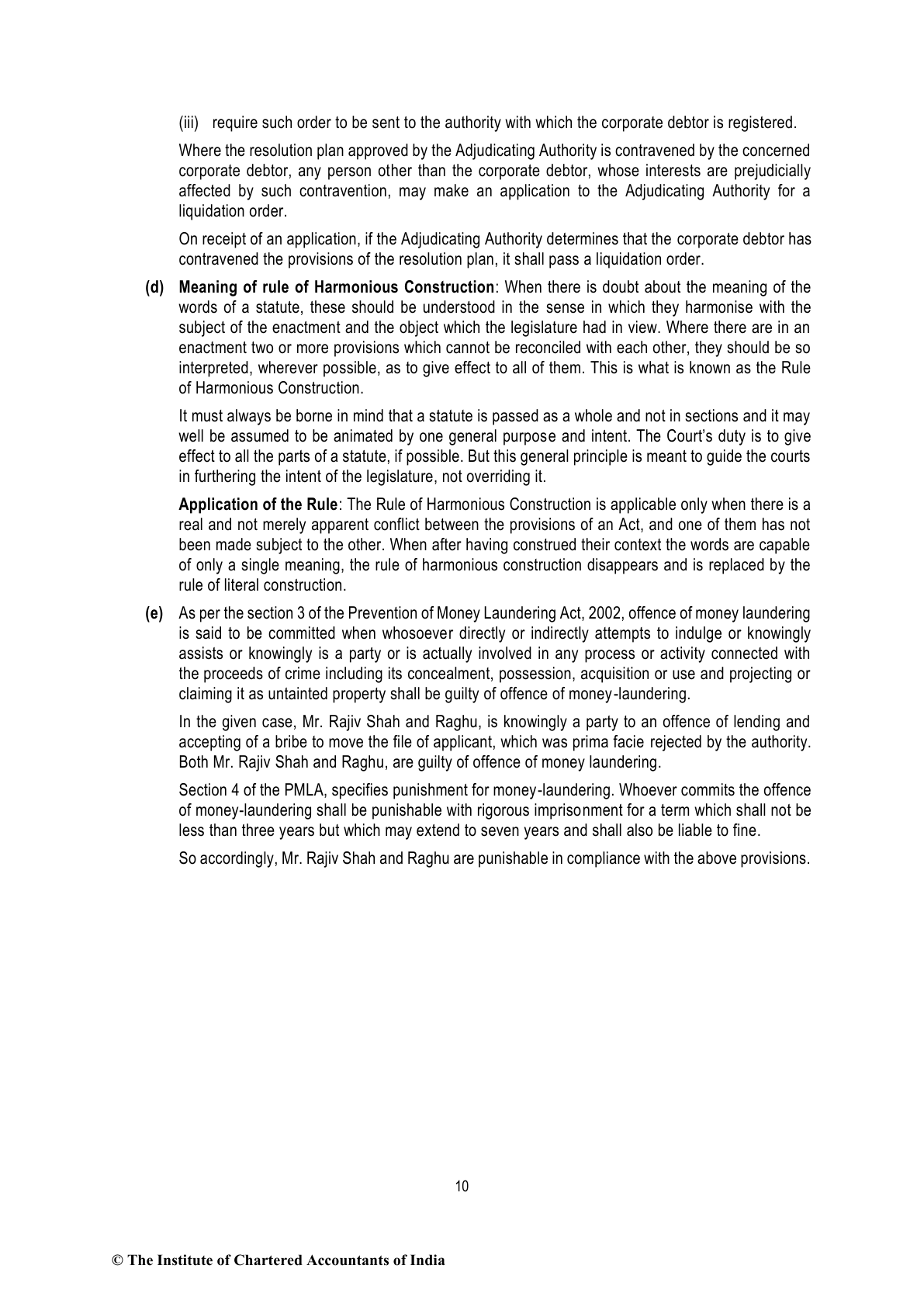 (iii) require such order to be sent to the authority with which the corporate debtor is registered.

Where the resolution plan approved by the Adjudicating Authority is contravened by the concerned corporate debtor, any person other than the corporate debtor, whose interests are prejudicially affected by such contravention, may make an application to the Adjudicating Authority for a liquidation order.

On receipt of an application, if the Adjudicating Authority determines that the corporate debtor has contravened the provisions of the resolution plan, it shall pass a liquidation order.

(d) Meaning of rule of Harmonious Construction: When there is doubt about the meaning of the words of a statute, these should be understood in the sense in which they harmonise with the subject of the enactment and the object which the legislature had in view. Where there are in an enactment two or more provisions which cannot be reconciled with each other, they should be so interpreted, wherever possible, as to give effect to all of them. This is what is known as the Rule of Harmonious Construction.

It must always be borne in mind that a statute is passed as a whole and not in sections and it may well be assumed to be animated by one general purpose and intent. The Court's duty is to give effect to all the parts of a statute, if possible. But this general principle is meant to guide the courts in furthering the intent of the legislature, not overriding it.

Application of the Rule: The Rule of Harmonious Construction is applicable only when there is a real and not merely apparent conflict between the provisions of an Act, and one of them has not been made subject to the other. When after having construed their context the words are capable of only a single meaning, the rule of harmonious construction disappears and is replaced by the rule of literal construction.

(e) As per the section 3 of the Prevention of Money Laundering Act, 2002, offence of money laundering is said to be committed when whosoever directly or indirectly attempts to indulge or knowingly assists or knowingly is a party or is actually involved in any process or activity connected with the proceeds of crime including its concealment, possession, acquisition or use and projecting or claiming it as untainted property shall be guilty of offence of money-laundering.

In the given case, Mr. Rajiv Shah and Raghu, is knowingly a party to an offence of lending and accepting of a bribe to move the file of applicant, which was prima facie rejected by the authority. Both Mr. Rajiv Shah and Raghu, are guilty of offence of money laundering.

Section 4 of the PMLA, specifies punishment for money-laundering. Whoever commits the offence of money-laundering shall be punishable with rigorous imprisonment for a term which shall not be less than three years but which may extend to seven years and shall also be liable to fine.

So accordingly, Mr. Rajiv Shah and Raghu are punishable in compliance with the above provisions.

10

© The Institute of Chartered Accountants of India